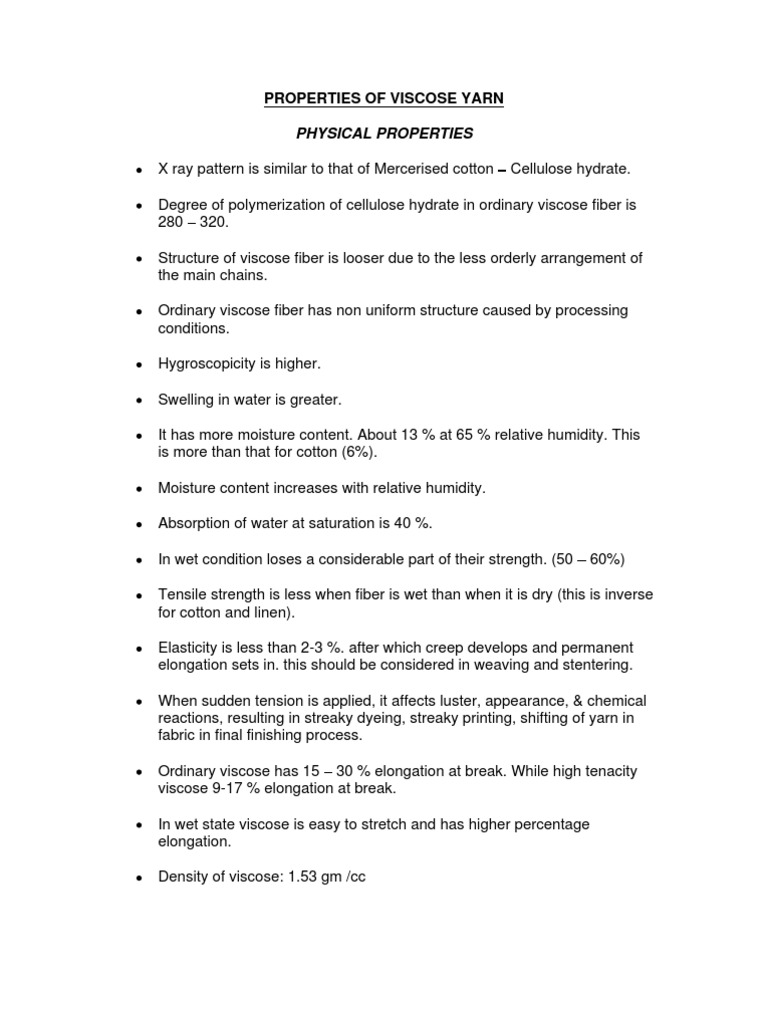 PROPERTIES OF VISCOSE YARN

PHYSICAL PROPERTIES

• X ray pattern is similar to that of Mercerised cotton – Cellulose hydrate.

• Degree of polymerization of cellulose hydrate in ordinary viscose fiber is 280 – 320.

• Structure of viscose fiber is looser due to the less orderly arrangement of the main chains.

• Ordinary viscose fiber has non uniform structure caused by processing conditions.

• Hygroscopicity is higher.

• Swelling in water is greater.

• It has more moisture content. About 13 % at 65 % relative humidity. This is more than that for cotton (6%).

• Moisture content increases with relative humidity.

• Absorption of water at saturation is 40 %.

• In wet condition loses a considerable part of their strength. (50 – 60%)

• Tensile strength is less when fiber is wet than when it is dry (this is inverse for cotton and linen).

• Elasticity is less than 2-3 %. after which creep develops and permanent elongation sets in. this should be considered in weaving and stentering.

• When sudden tension is applied, it affects luster, appearance, & chemical reactions, resulting in streaky dyeing, streaky printing, shifting of yarn in fabric in final finishing process.

• Ordinary viscose has 15 – 30 % elongation at break. While high tenacity viscose 9-17 % elongation at break.

• In wet state viscose is easy to stretch and has higher percentage elongation.

• Density of viscose: 1.53 gm /cc